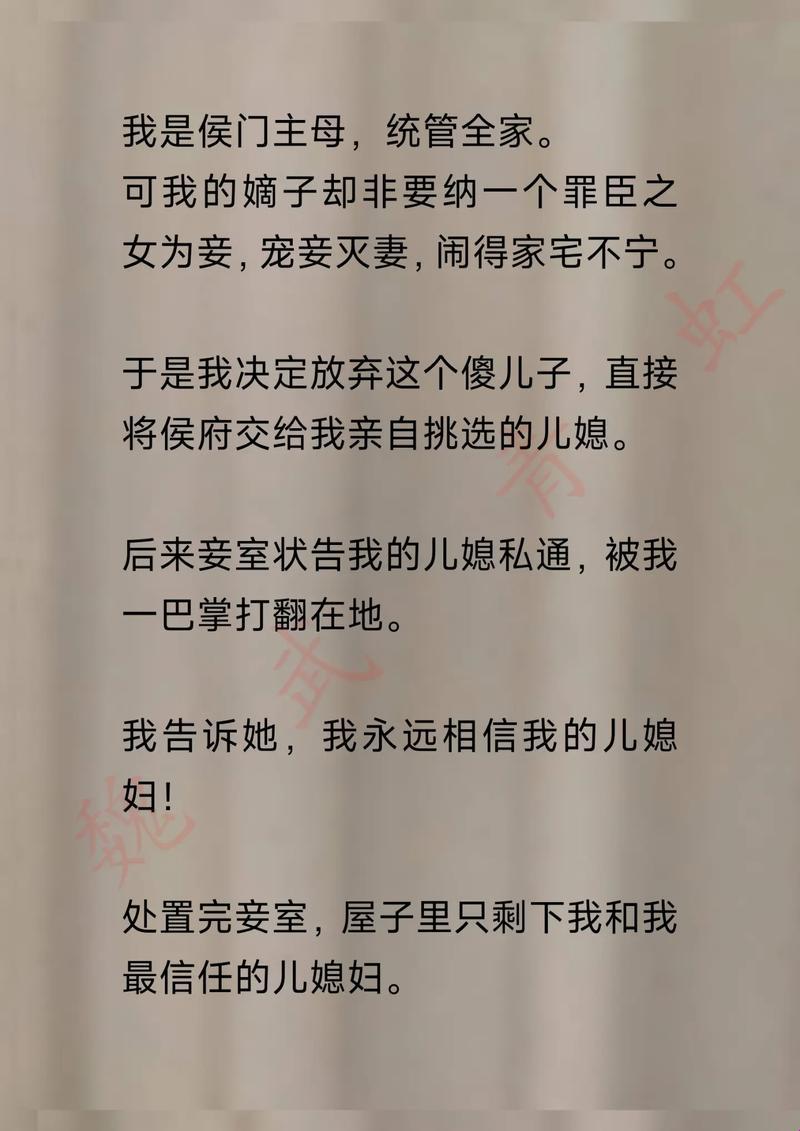 我是侯门主母，统管全家。
可我的嫡子却非要纳一个罪臣之女为妾，宠妾灭妻，闹得家宅不宁。

于是我决定放弃这个傻儿子，直接将侯府交给我亲自挑选的儿媳。

后来妾室状告我的儿媳私通，被我一巴掌打翻在地。

我告诉她，我永远相信我的儿媳妇！

处置完妾室，屋子里只剩下我和我最信任的儿媳妇。

魏武青虹